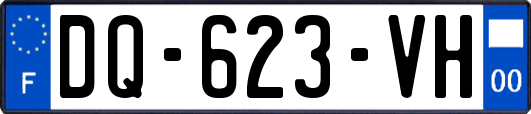 F
DQ-623-VH
00